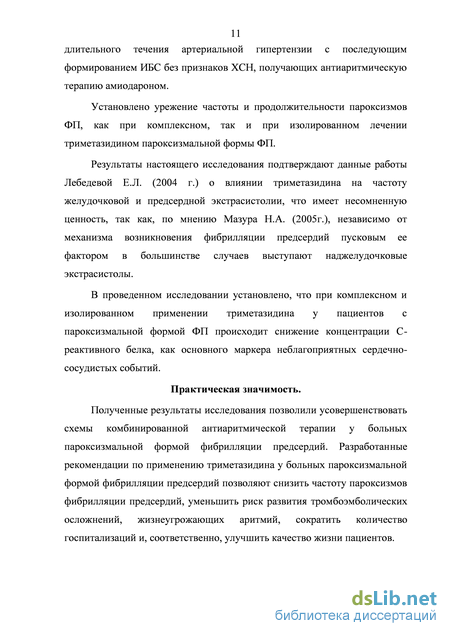 11

длительного течения артериальной гипертензии с последующим формированием ИБС без признаков ХСН, получающих антиаритмическую терапию амиодароном.

Установлено урежение частоты и продолжительности пароксизмов ФП, как при комплексном, так и при изолированном лечении триметазидином пароксизмальной формы ФП.

Результаты настоящего исследования подтверждают данные работы Лебедевой Е.Л. (2004 г.) о влиянии триметазидина на частоту желудочковой и предсердной экстрасистолии, что имеет несомненную ценность, так как, по мнению Мазура Н.А. (2005г.), независимо от механизма возникновения фибрилляции предсердий пусковым ее фактором в большинстве случаев выступают наджелудочковые экстрасистолы.

В проведенном исследовании установлено, что при комплексном и изолированном применении триметазидина у пациентов с пароксизмальной формой ФП происходит снижение концентрации С-реактивного белка, как основного маркера неблагоприятных сердечно-сосудистых событий.

Практическая значимость.

Полученные результаты исследования позволили усовершенствовать схемы комбинированной антиаритмической терапии у больных пароксизмальной формой фибрилляции предсердий. Разработанные рекомендации по применению триметазидина у больных пароксизмальной формой фибрилляции предсердий позволяют снизить частоту пароксизмов фибрилляции предсердий, уменьшить риск развития тромбоэмболических осложнений, жизнеугрожающих аритмий, сократить количество госпитализаций и, соответственно, улучшить качество жизни пациентов.

dsLib.net
библиотека диссертаций